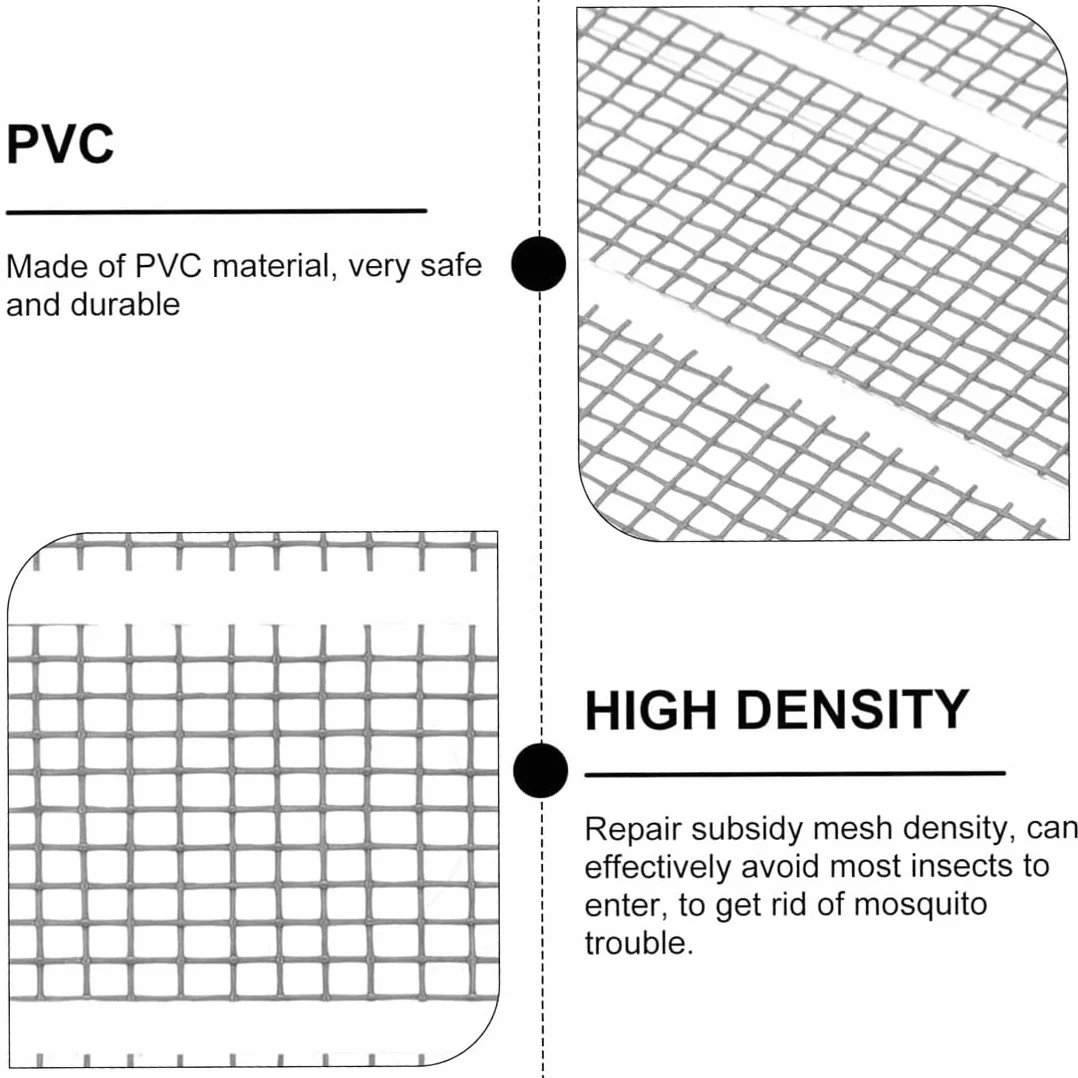 PVC

Made of PVC material, very safe and durable

HIGH DENSITY

Repair subsidy mesh density, can effectively avoid most insects to enter, to get rid of mosquito trouble.